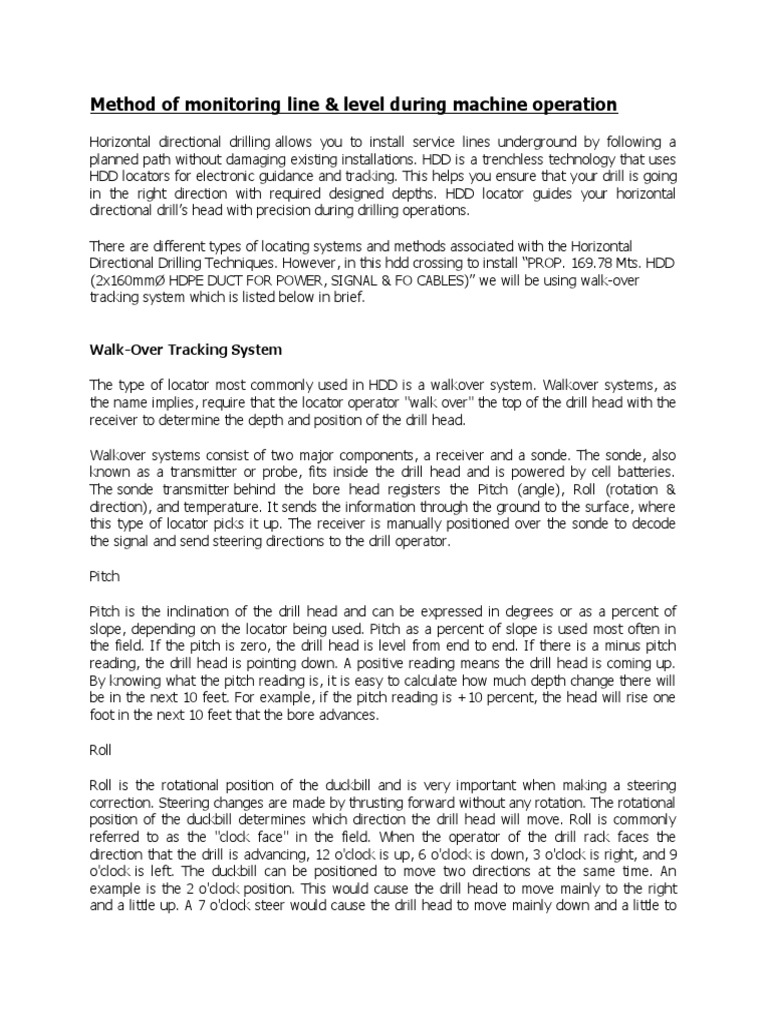 Method of monitoring line & level during machine operation

Horizontal directional drilling allows you to install service lines underground by following a planned path without damaging existing installations. HDD is a trenchless technology that uses HDD locators for electronic guidance and tracking. This helps you ensure that your drill is going in the right direction with required designed depths. HDD locator guides your horizontal directional drill's head with precision during drilling operations.

There are different types of locating systems and methods associated with the Horizontal Directional Drilling Techniques. However, in this hdd crossing to install "PROP. 169.78 Mts. HDD (2x160mmØ HDPE DUCT FOR POWER, SIGNAL & FO CABLES)" we will be using walk-over tracking system which is listed below in brief.

Walk-Over Tracking System

The type of locator most commonly used in HDD is a walkover system. Walkover systems, as the name implies, require that the locator operator "walk over" the top of the drill head with the receiver to determine the depth and position of the drill head.

Walkover systems consist of two major components, a receiver and a sonde. The sonde, also known as a transmitter or probe, fits inside the drill head and is powered by cell batteries. The sonde transmitter behind the bore head registers the Pitch (angle), Roll (rotation & direction), and temperature. It sends the information through the ground to the surface, where this type of locator picks it up. The receiver is manually positioned over the sonde to decode the signal and send steering directions to the drill operator.

Pitch

Pitch is the inclination of the drill head and can be expressed in degrees or as a percent of slope, depending on the locator being used. Pitch as a percent of slope is used most often in the field. If the pitch is zero, the drill head is level from end to end. If there is a minus pitch reading, the drill head is pointing down. A positive reading means the drill head is coming up. By knowing what the pitch reading is, it is easy to calculate how much depth change there will be in the next 10 feet. For example, if the pitch reading is +10 percent, the head will rise one foot in the next 10 feet that the bore advances.

Roll

Roll is the rotational position of the duckbill and is very important when making a steering correction. Steering changes are made by thrusting forward without any rotation. The rotational position of the duckbill determines which direction the drill head will move. Roll is commonly referred to as the "clock face" in the field. When the operator of the drill rack faces the direction that the drill is advancing, 12 o'clock is up, 6 o'clock is down, 3 o'clock is right, and 9 o'clock is left. The duckbill can be positioned to move two directions at the same time. An example is the 2 o'clock position. This would cause the drill head to move mainly to the right and a little up. A 7 o'clock steer would cause the drill head to move mainly down and a little to